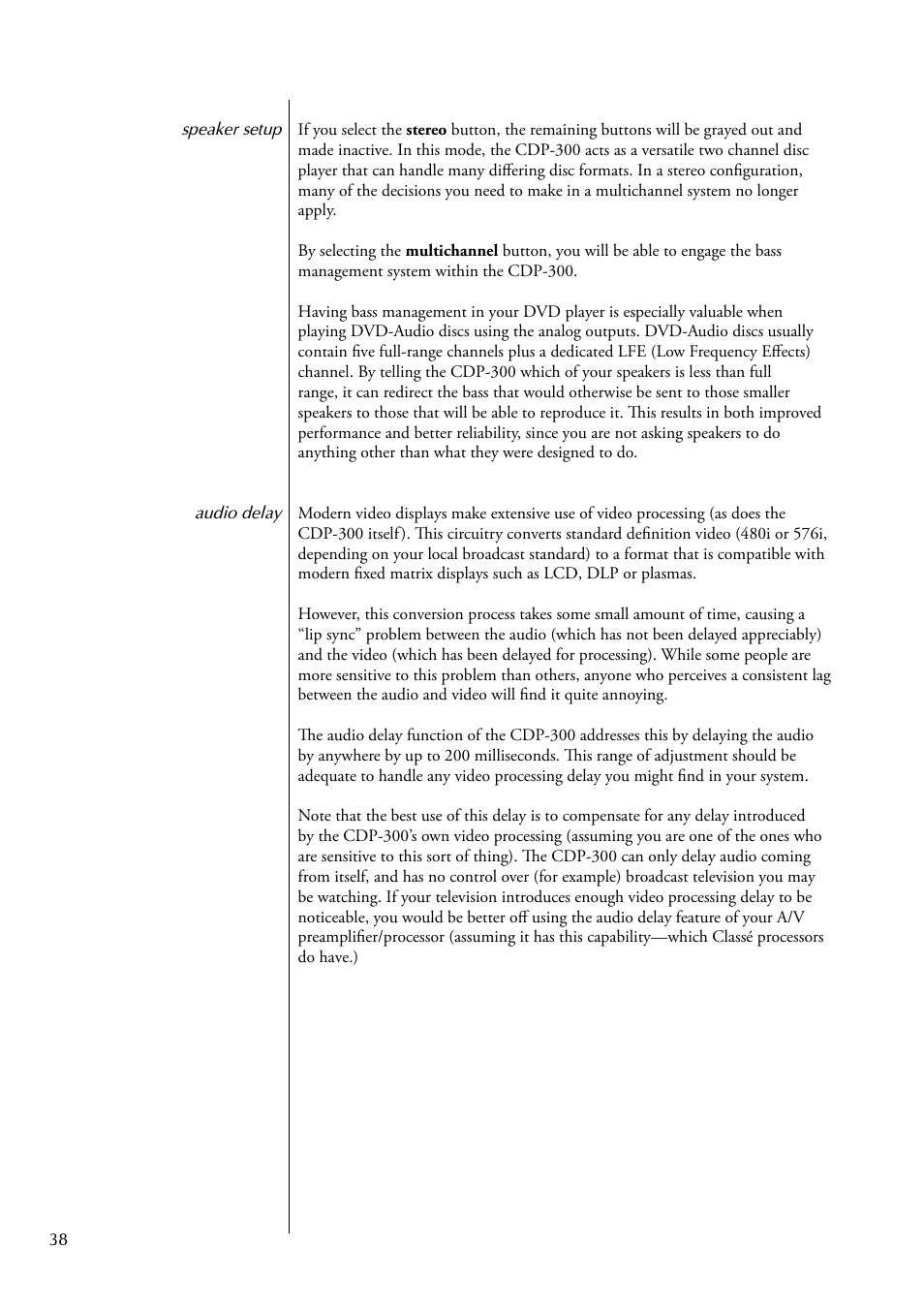 speaker setup

If you select the stereo button, the remaining buttons will be grayed out and made inactive. In this mode, the CDP-300 acts as a versatile two channel disc player that can handle many differing disc formats. In a stereo configuration, many of the decisions you need to make in a multichannel system no longer apply.

By selecting the multichannel button, you will be able to engage the bass management system within the CDP-300.

Having bass management in your DVD player is especially valuable when playing DVD-Audio discs using the analog outputs. DVD-Audio discs usually contain five full-range channels plus a dedicated LFE (Low Frequency Effects) channel. By telling the CDP-300 which of your speakers is less than full range, it can redirect the bass that would otherwise be sent to those smaller speakers to those that will be able to reproduce it. This results in both improved performance and better reliability, since you are not asking speakers to do anything other than what they were designed to do.

audio delay

Modern video displays make extensive use of video processing (as does the CDP-300 itself). This circuitry converts standard definition video (480i or 576i, depending on your local broadcast standard) to a format that is compatible with modern fixed matrix displays such as LCD, DLP or plasmas.

However, this conversion process takes some small amount of time, causing a “lip sync” problem between the audio (which has not been delayed appreciably) and the video (which has been delayed for processing). While some people are more sensitive to this problem than others, anyone who perceives a consistent lag between the audio and video will find it quite annoying.

The audio delay function of the CDP-300 addresses this by delaying the audio by anywhere by up to 200 milliseconds. This range of adjustment should be adequate to handle any video processing delay you might find in your system.

Note that the best use of this delay is to compensate for any delay introduced by the CDP-300’s own video processing (assuming you are one of the ones who are sensitive to this sort of thing). The CDP-300 can only delay audio coming from itself, and has no control over (for example) broadcast television you may be watching. If your television introduces enough video processing delay to be noticeable, you would be better off using the audio delay feature of your A/V preamplifier/processor (assuming it has this capability—which Classé processors do have.)

38